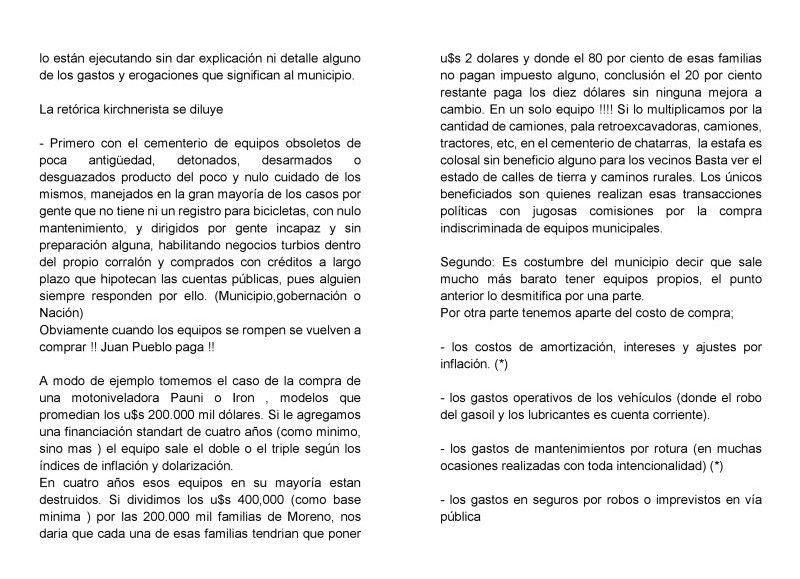 lo están ejecutando sin dar explicación ni detalle alguno de los gastos y erogaciones que significan al municipio.

La retórica kirchnerista se diluye

- Primero con el cementerio de equipos obsoletos de poca antigüedad, detonados, desarmados o desguazados producto del poco y nulo cuidado de los mismos, manejados en la gran mayoría de los casos por gente que no tiene ni un registro para bicicletas, con nulo mantenimiento, y dirigidos por gente incapaz y sin preparación alguna, habilitando negocios turbios dentro del propio corralón y comprados con créditos a largo plazo que hipotecan las cuentas públicas, pues alguien siempre responden por ello. (Municipio,gobernación o Nación)
Obviamente cuando los equipos se rompen se vuelven a comprar !! Juan Pueblo paga !!

A modo de ejemplo tomemos el caso de la compra de una motoniveladora Pauni o Iron , modelos que promedian los u$s 200.000 mil dólares. Si le agregamos una financiación standart de cuatro años (como minimo, sino mas ) el equipo sale el doble o el triple según los índices de inflación y dolarización.
En cuatro años esos equipos en su mayoría estan destruidos. Si dividimos los u$s 400,000 (como base minima ) por las 200.000 mil familias de Moreno, nos daria que cada una de esas familias tendrian que poner u$s 2 dolares y donde el 80 por ciento de esas familias no pagan impuesto alguno, conclusión el 20 por ciento restante paga los diez dólares sin ninguna mejora a cambio. En un solo equipo !!!! Si lo multiplicamos por la cantidad de camiones, pala retroexcavadoras, camiones, tractores, etc, en el cementerio de chatarras, la estafa es colosal sin beneficio alguno para los vecinos Basta ver el estado de calles de tierra y caminos rurales. Los únicos beneficiados son quienes realizan esas transacciones políticas con jugosas comisiones por la compra indiscriminada de equipos municipales.

Segundo: Es costumbre del municipio decir que sale mucho más barato tener equipos propios, el punto anterior lo desmitifica por una parte.
Por otra parte tenemos aparte del costo de compra;

- los costos de amortización, intereses y ajustes por inflación. (*)

- los gastos operativos de los vehículos (donde el robo del gasoil y los lubricantes es cuenta corriente).

- los gastos de mantenimientos por rotura (en muchas ocasiones realizadas con toda intencionalidad) (*)

- los gastos en seguros por robos o imprevistos en vía pública